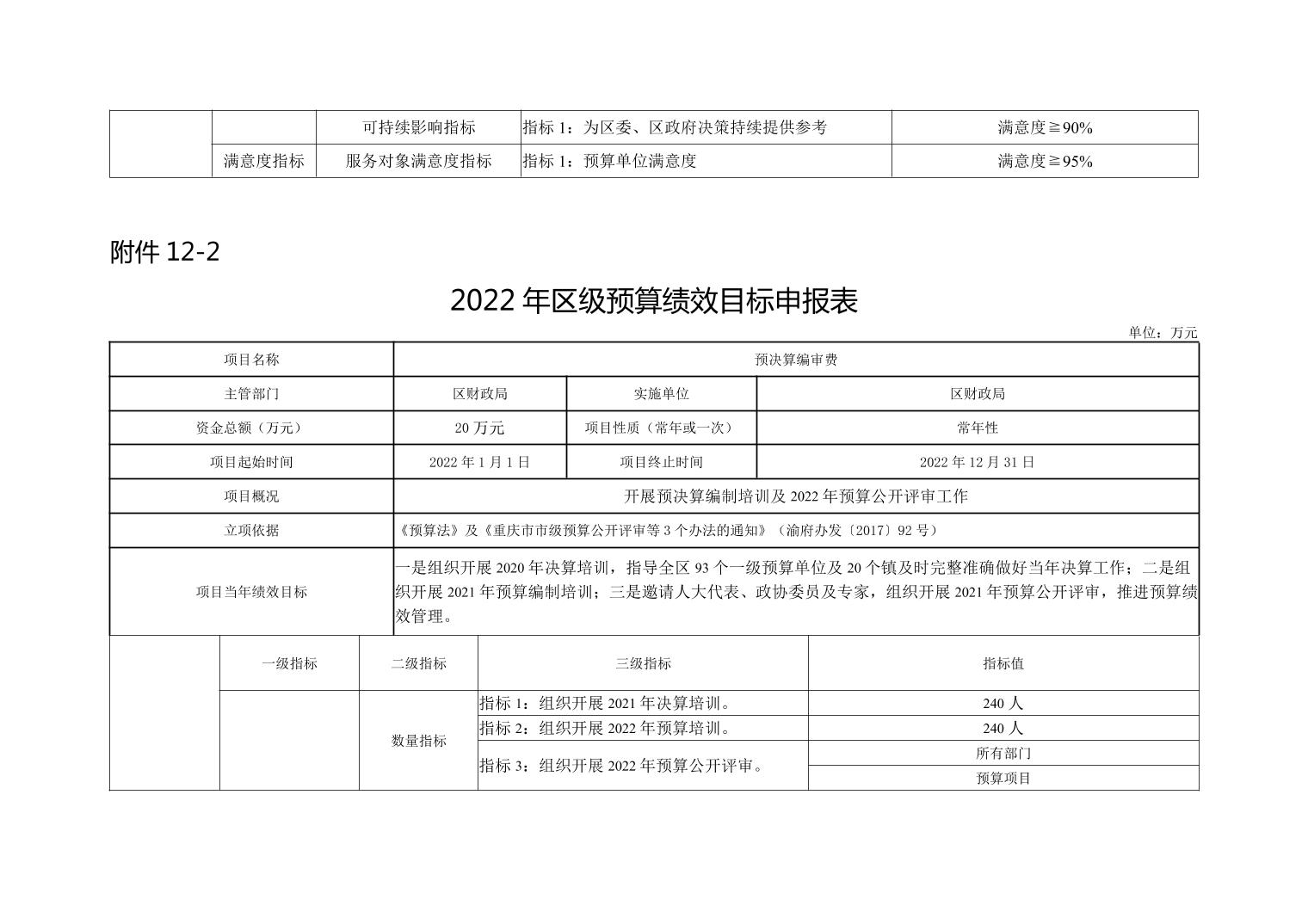 | | | 可持续影响指标 | 指标 1：为区委、区政府决策持续提供参考 | 满意度≧90% |
|---|---|---|---|---|
| | 满意度指标 | 服务对象满意度指标 | 指标 1：预算单位满意度 | 满意度≧95% |

附件 12-2

2022 年区级预算绩效目标申报表

单位：万元

| 项目名称 | 预决算编审费 | | |
|---|---|---|---|
| 主管部门 | 区财政局 | 实施单位 | 区财政局 |
| 资金总额（万元） | 20 万元 | 项目性质（常年或一次） | 常年性 |
| 项目起始时间 | 2022 年 1 月 1 日 | 项目终止时间 | 2022 年 12 月 31 日 |
| 项目概况 | 开展预决算编制培训及 2022 年预算公开评审工作 | | |
| 立项依据 | 《预算法》及《重庆市市级预算公开评审等 3 个办法的通知》（渝府办发〔2017〕92 号） | | |
| 项目当年绩效目标 | 一是组织开展 2020 年决算培训，指导全区 93 个一级预算单位及 20 个镇及时完整准确做好当年决算工作；二是组织开展 2021 年预算编制培训；三是邀请人大代表、政协委员及专家，组织开展 2021 年预算公开评审，推进预算绩效管理。 | | |

| | 一级指标 | 二级指标 | 三级指标 | 指标值 |
|---|---|---|---|---|
| | | 数量指标 | 指标 1：组织开展 2021 年决算培训。 | 240 人 |
| | | | 指标 2：组织开展 2022 年预算培训。 | 240 人 |
| | | | 指标 3：组织开展 2022 年预算公开评审。 | 所有部门 |
| | | | | 预算项目 |